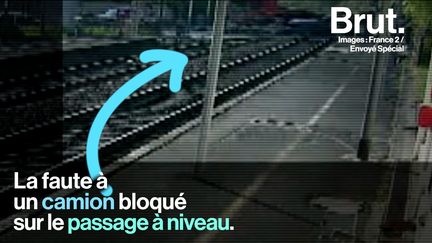 Brut.
Images : France 2 / Envoyé Spécial

La faute à un camion bloqué sur le passage à niveau.